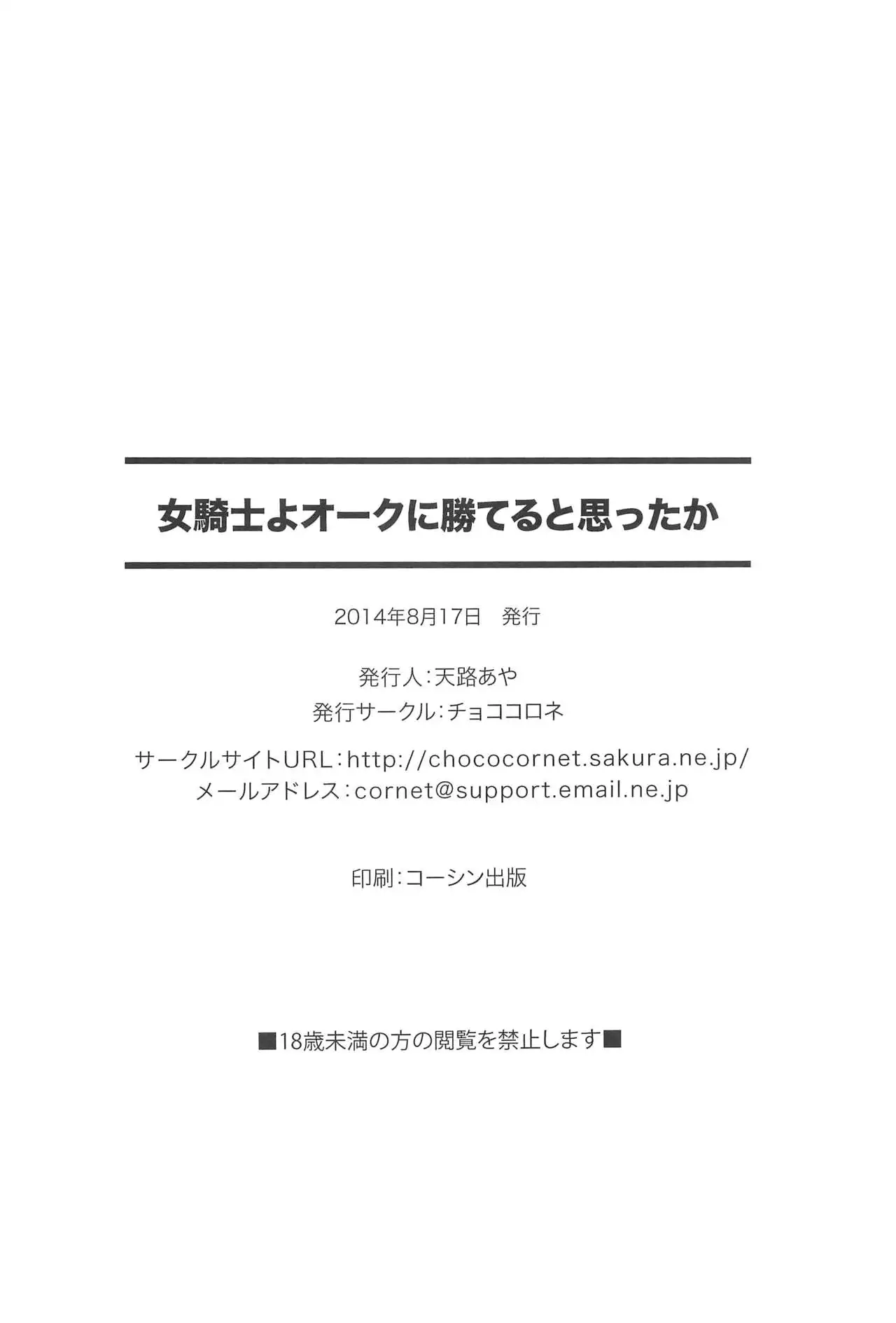 女騎士よオークに勝てると思ったか

2014年8月17日 発行

発行人:天路あや
発行サークル:チョココロネ

サークルサイトURL:http://chococornet.sakura.ne.jp/
メールアドレス:cornet@support.email.ne.jp

印刷:コーシン出版

■18歳未満の方の閲覧を禁止します■